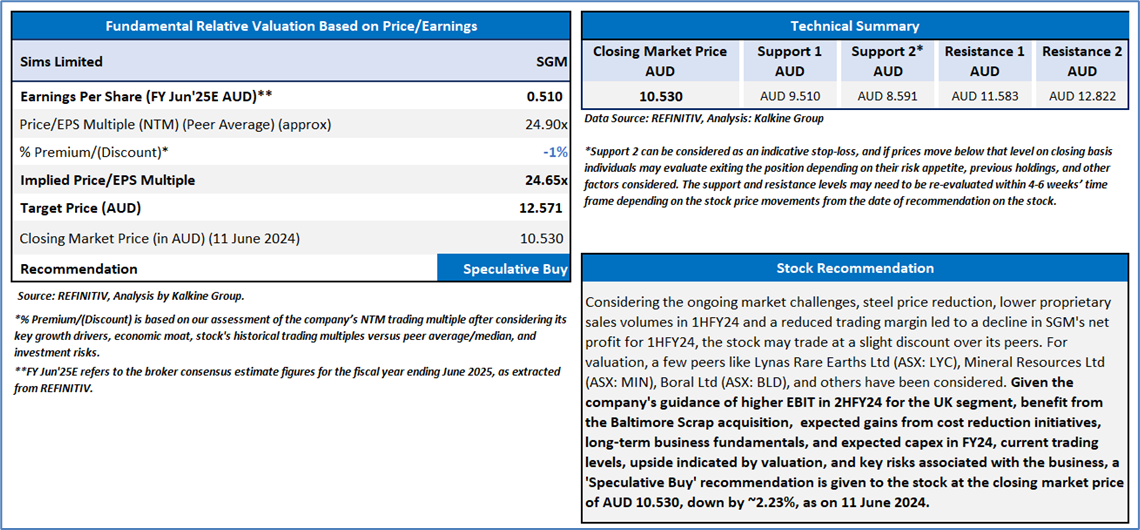 Fundamental Relative Valuation Based on Price/Earnings

| Sims Limited | SGM |
|---|---|
| Earnings Per Share (FY Jun'25E AUD)** | 0.510 |
| Price/EPS Multiple (NTM) (Peer Average) (approx) | 24.90x |
| % Premium/(Discount)* | -1% |
| Implied Price/EPS Multiple | 24.65x |
| Target Price (AUD) | 12.571 |
| Closing Market Price (in AUD) (11 June 2024) | 10.530 |
| Recommendation | Speculative Buy |

Source: REFINITIV, Analysis by Kalkine Group.

*% Premium/(Discount) is based on our assessment of the company's NTM trading multiple after considering its key growth drivers, economic moat, stock's historical trading multiples versus peer average/median, and investment risks.

**FY Jun'25E refers to the broker consensus estimate figures for the fiscal year ending June 2025, as extracted from REFINITIV.

Technical Summary

| Closing Market Price AUD | Support 1 AUD | Support 2* AUD | Resistance 1 AUD | Resistance 2 AUD |
|---|---|---|---|---|
| 10.530 | AUD 9.510 | AUD 8.591 | AUD 11.583 | AUD 12.822 |

Data Source: REFINITIV, Analysis: Kalkine Group

*Support 2 can be considered as an indicative stop-loss, and if prices move below that level on closing basis individuals may evaluate exiting the position depending on their risk appetite, previous holdings, and other factors considered. The support and resistance levels may need to be re-evaluated within 4-6 weeks' time frame depending on the stock price movements from the date of recommendation on the stock.

Stock Recommendation

Considering the ongoing market challenges, steel price reduction, lower proprietary sales volumes in 1HFY24 and a reduced trading margin led to a decline in SGM's net profit for 1HFY24, the stock may trade at a slight discount over its peers. For valuation, a few peers like Lynas Rare Earths Ltd (ASX: LYC), Mineral Resources Ltd (ASX: MIN), Boral Ltd (ASX: BLD), and others have been considered. Given the company's guidance of higher EBIT in 2HFY24 for the UK segment, benefit from the Baltimore Scrap acquisition, expected gains from cost reduction initiatives, long-term business fundamentals, and expected capex in FY24, current trading levels, upside indicated by valuation, and key risks associated with the business, a 'Speculative Buy' recommendation is given to the stock at the closing market price of AUD 10.530, down by ~2.23%, as on 11 June 2024.